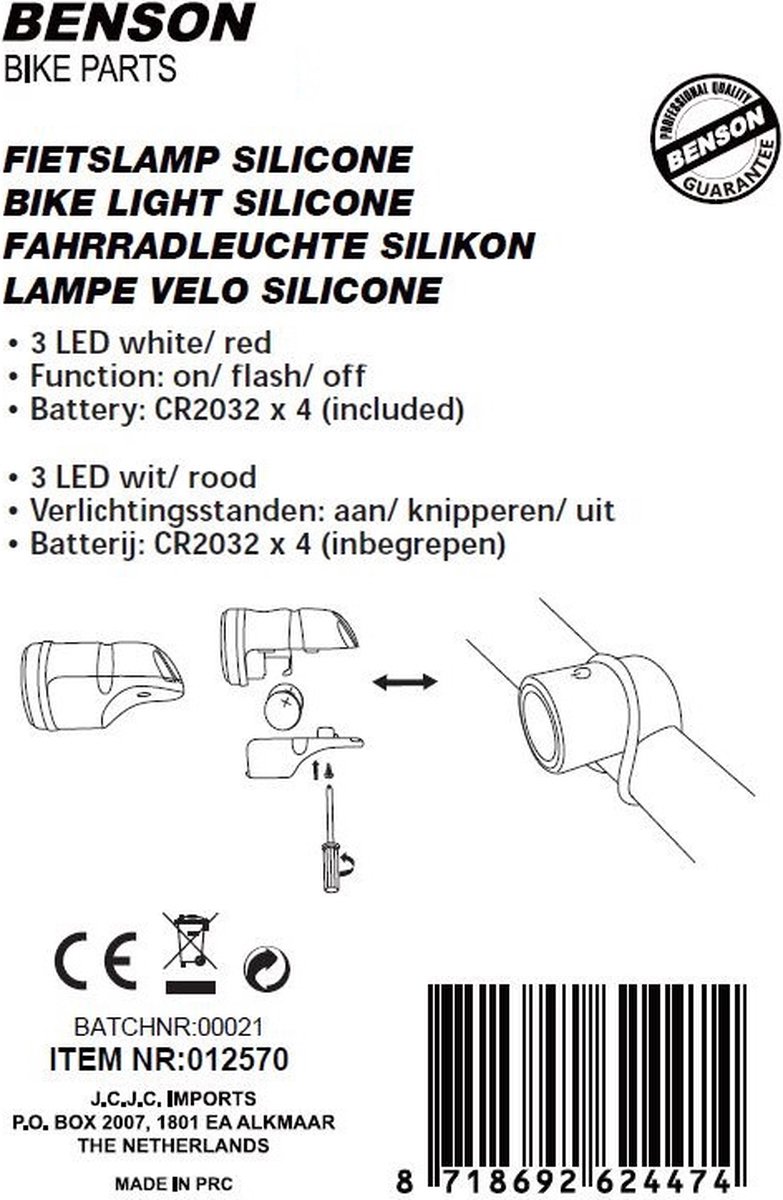 BENSON
BIKE PARTS

PROFESSIONAL QUALITY
BENSON
GUARANTEE

FIETSLAMP SILICONE
BIKE LIGHT SILICONE
FAHRRADLEUCHTE SILIKON
LAMPE VELO SILICONE

• 3 LED white/ red
• Function: on/ flash/ off
• Battery: CR2032 x 4 (included)

• 3 LED wit/ rood
• Verlichtingsstanden: aan/ knipperen/ uit
• Batterij: CR2032 x 4 (inbegrepen)

CE

BATCHNR:00021
ITEM NR:012570

J.C.J.C. IMPORTS
P.O. BOX 2007, 1801 EA ALKMAAR
THE NETHERLANDS

MADE IN PRC

8 718692 624474